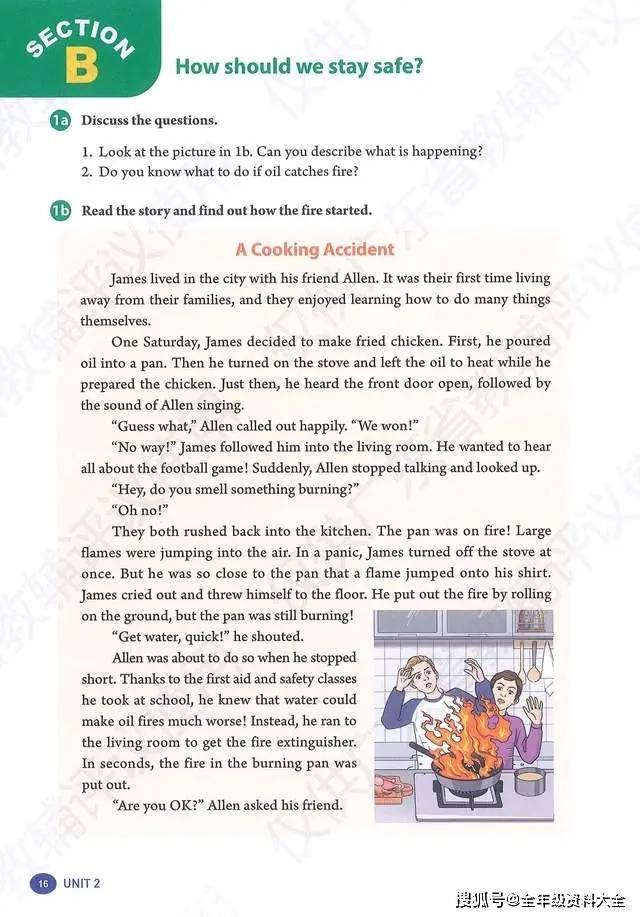 SECTION B

How should we stay safe?

1a Discuss the questions.

1. Look at the picture in 1b. Can you describe what is happening?
2. Do you know what to do if oil catches fire?

1b Read the story and find out how the fire started.

A Cooking Accident

James lived in the city with his friend Allen. It was their first time living away from their families, and they enjoyed learning how to do many things themselves.

One Saturday, James decided to make fried chicken. First, he poured oil into a pan. Then he turned on the stove and left the oil to heat while he prepared the chicken. Just then, he heard the front door open, followed by the sound of Allen singing.

"Guess what," Allen called out happily. "We won!"

"No way!" James followed him into the living room. He wanted to hear all about the football game! Suddenly, Allen stopped talking and looked up.

"Hey, do you smell something burning?"

"Oh no!"

They both rushed back into the kitchen. The pan was on fire! Large flames were jumping into the air. In a panic, James turned off the stove at once. But he was so close to the pan that a flame jumped onto his shirt. James cried out and threw himself to the floor. He put out the fire by rolling on the ground, but the pan was still burning!

"Get water, quick!" he shouted.

Allen was about to do so when he stopped short. Thanks to the first aid and safety classes he took at school, he knew that water could make oil fires much worse! Instead, he ran to the living room to get the fire extinguisher. In seconds, the fire in the burning pan was put out.

"Are you OK?" Allen asked his friend.

16 UNIT 2

搜狐号@全年级资料大全